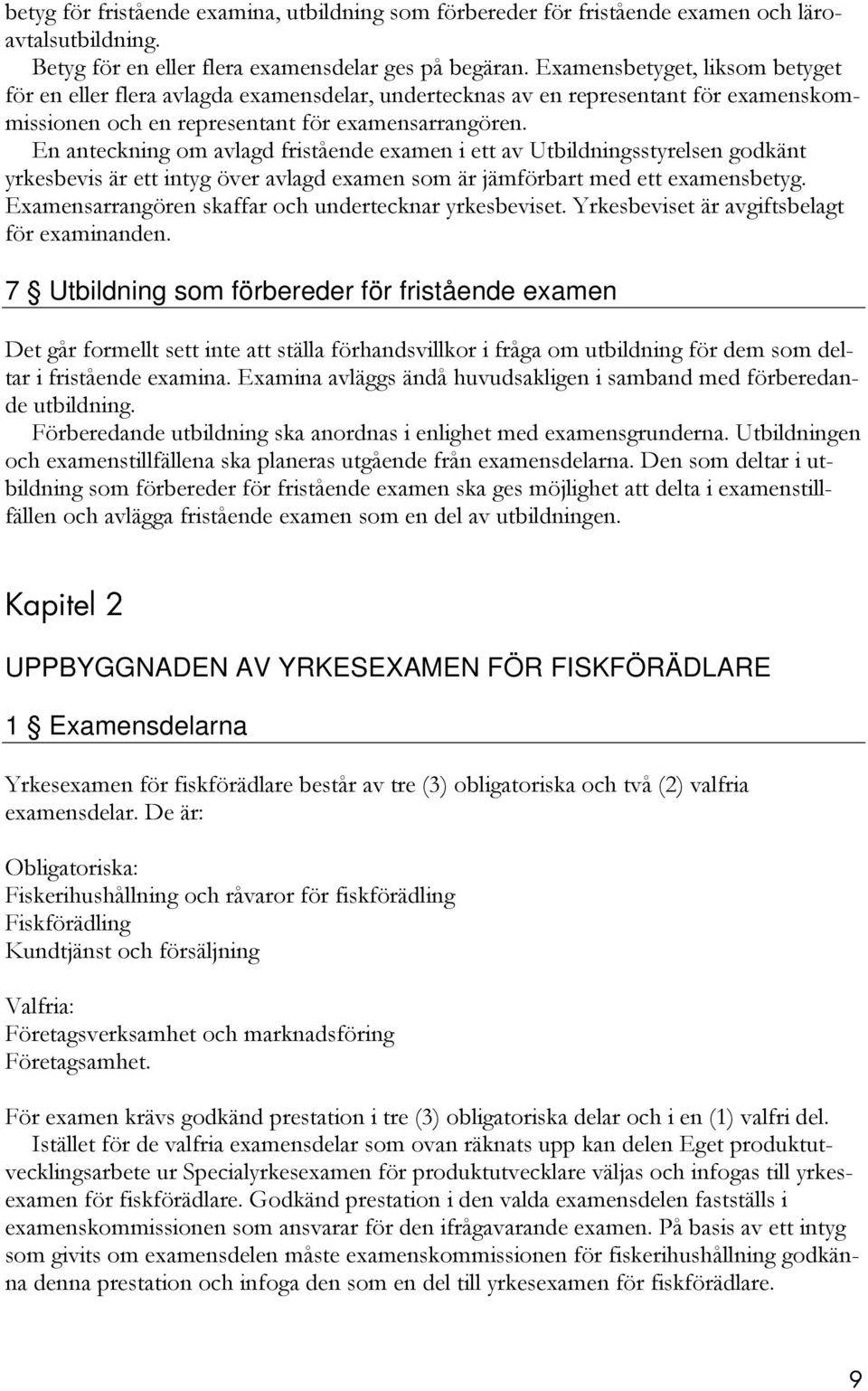 betyg för fristående examina, utbildning som förbereder för fristående examen och läroavtalsutbildning.

Betyg för en eller flera examensdelar ges på begäran. Examensbetyget, liksom betyget för en eller flera avlagda examensdelar, undertecknas av en representant för examenskommissionen och en representant för examensarrangören.

En anteckning om avlagd fristående examen i ett av Utbildningsstyrelsen godkänt yrkesbevis är ett intyg över avlagd examen som är jämförbart med ett examensbetyg. Examensarrangören skaffar och undertecknar yrkesbeviset. Yrkesbeviset är avgiftsbelagt för examinanden.

7 § Utbildning som förbereder för fristående examen

Det går formellt sett inte att ställa förhandsvillkor i fråga om utbildning för dem som deltar i fristående examina. Examina avläggs ändå huvudsakligen i samband med förberedande utbildning.

Förberedande utbildning ska anordnas i enlighet med examensgrunderna. Utbildningen och examenstillfällena ska planeras utgående från examensdelarna. Den som deltar i utbildning som förbereder för fristående examen ska ges möjlighet att delta i examenstillfällen och avlägga fristående examen som en del av utbildningen.

Kapitel 2

UPPBYGGNADEN AV YRKESEXAMEN FÖR FISKFÖRÄDLARE

1 § Examensdelarna

Yrkesexamen för fiskförädlare består av tre (3) obligatoriska och två (2) valfria examensdelar. De är:

Obligatoriska:
Fiskerihushållning och råvaror för fiskförädling
Fiskförädling
Kundtjänst och försäljning

Valfria:
Företagsverksamhet och marknadsföring
Företagsamhet.

För examen krävs godkänd prestation i tre (3) obligatoriska delar och i en (1) valfri del.

Istället för de valfria examensdelar som ovan räknats upp kan delen Eget produktutvecklingsarbete ur Specialyrkesexamen för produktutvecklare väljas och infogas till yrkesexamen för fiskförädlare. Godkänd prestation i den valda examensdelen fastställs i examenskommissionen som ansvarar för den ifrågavarande examen. På basis av ett intyg som givits om examensdelen måste examenskommissionen för fiskerihushållning godkänna denna prestation och infoga den som en del till yrkesexamen för fiskförädlare.

9